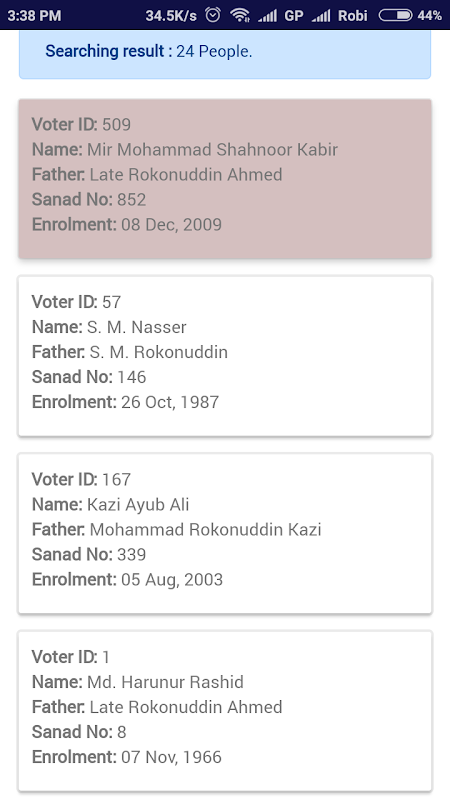 3:38 PM 34.5K/s GP Robi 44%

Searching result : 24 People.

Voter ID: 509
Name: Mir Mohammad Shahnoor Kabir
Father: Late Rokonuddin Ahmed
Sanad No: 852
Enrolment: 08 Dec, 2009

Voter ID: 57
Name: S. M. Nasser
Father: S. M. Rokonuddin
Sanad No: 146
Enrolment: 26 Oct, 1987

Voter ID: 167
Name: Kazi Ayub Ali
Father: Mohammad Rokonuddin Kazi
Sanad No: 339
Enrolment: 05 Aug, 2003

Voter ID: 1
Name: Md. Harunur Rashid
Father: Late Rokonuddin Ahmed
Sanad No: 8
Enrolment: 07 Nov, 1966